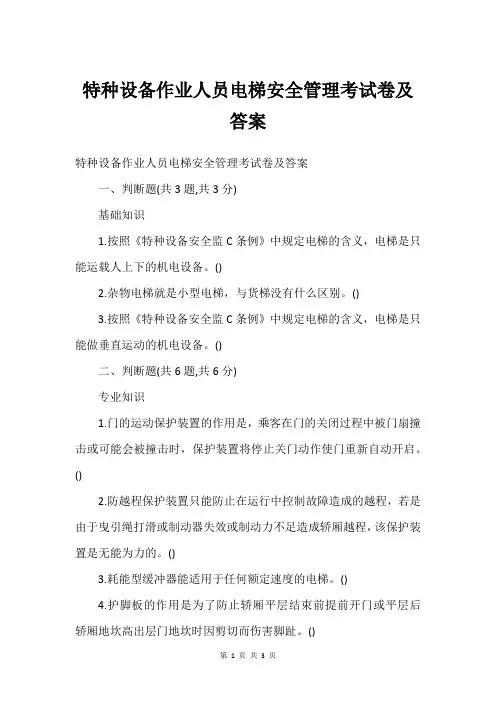 特种设备作业人员电梯安全管理考试卷及答案

特种设备作业人员电梯安全管理考试卷及答案

一、判断题(共 3 题,共 3 分)

基础知识

1.按照《特种设备安全监 C 条例》中规定电梯的含义，电梯是只能运载人上下的机电设备。()

2.杂物电梯就是小型电梯，与货梯没有什么区别。()

3.按照《特种设备安全监 C 条例》中规定电梯的含义，电梯是只能做垂直运动的机电设备。()

二、判断题(共 6 题,共 6 分)

专业知识

1.门的运动保护装置的作用是，乘客在门的关闭过程中被门扇撞击或可能会被撞击时，保护装置将停止关门动作使门重新自动开启。()

2.防越程保护装置只能防止在运行中控制故障造成的越程，若是由于曳引绳打滑或制动器失效或制动力不足造成轿厢越程，该保护装置是无能为力的。()

3.耗能型缓冲器能适用于任何额定速度的电梯。()

4.护脚板的作用是为了防止轿厢平层结束前提前开门或平层后轿厢地坎高出层门地坎时因剪切而伤害脚趾。()

第 1 页 共 3 页